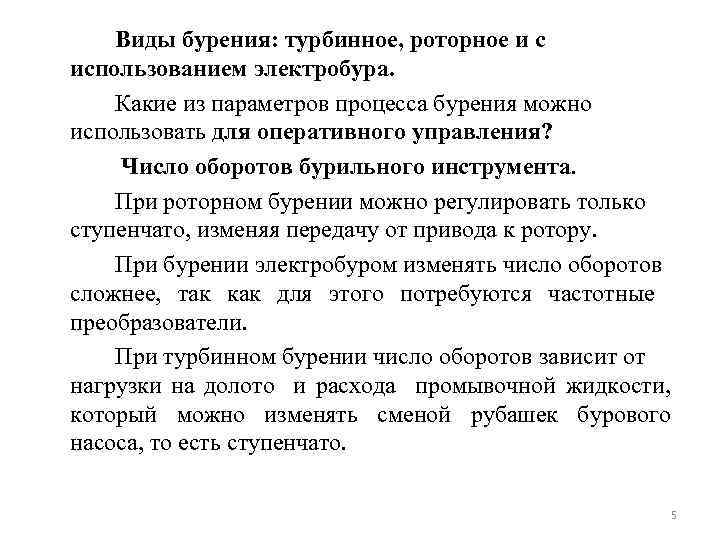 Виды бурения: турбинное, роторное и с использованием электробура.

Какие из параметров процесса бурения можно использовать для оперативного управления?

Число оборотов бурильного инструмента.

При роторном бурении можно регулировать только ступенчато, изменяя передачу от привода к ротору.

При бурении электробуром изменять число оборотов сложнее, так как для этого потребуются частотные преобразователи.

При турбинном бурении число оборотов зависит от нагрузки на долото и расхода промывочной жидкости, который можно изменять сменой рубашек бурового насоса, то есть ступенчато.

5